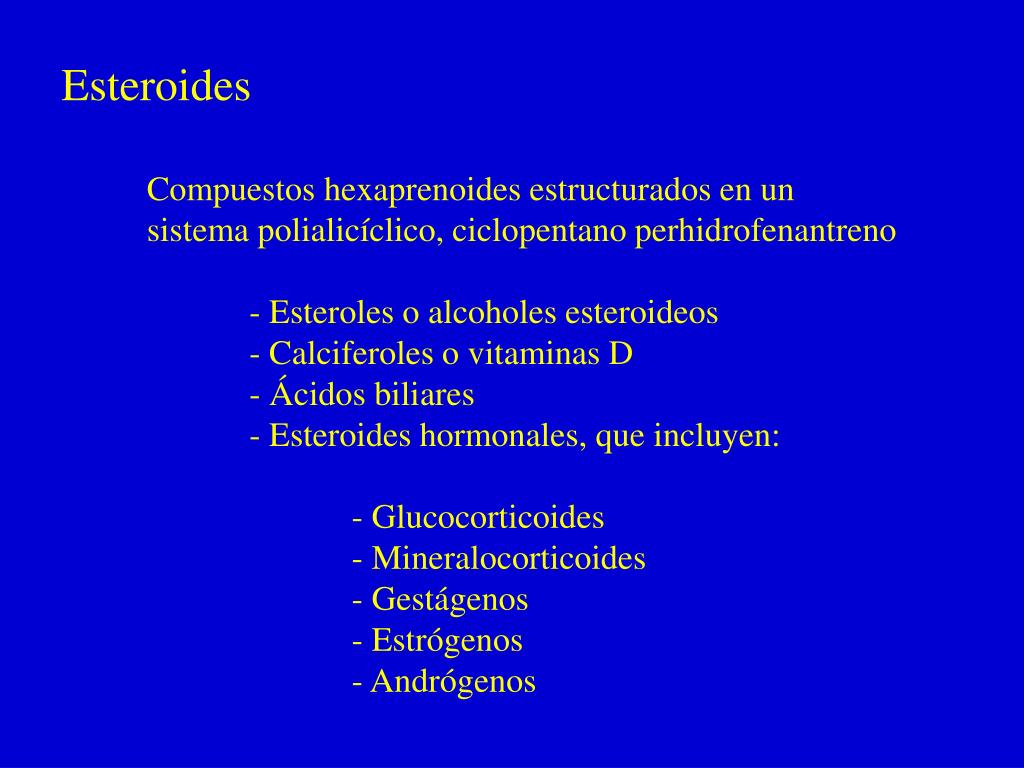 Esteroides

Compuestos hexaprenoides estructurados en un sistema polialicíclico, ciclopentano perhidrofenantreno

- Esteroles o alcoholes esteroideos
- Calciferoles o vitaminas D
- Ácidos biliares
- Esteroides hormonales, que incluyen:

- Glucocorticoides
- Mineralocorticoides
- Gestágenos
- Estrógenos
- Andrógenos